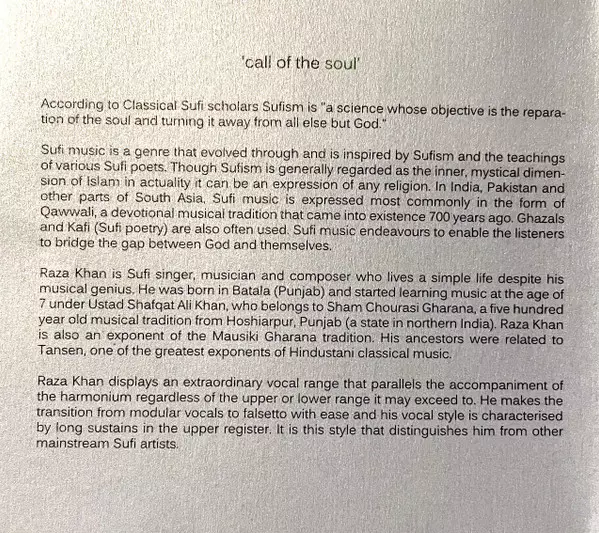 'call of the soul'

According to Classical Sufi scholars Sufism is "a science whose objective is the reparation of the soul and turning it away from all else but God."

Sufi music is a genre that evolved through and is inspired by Sufism and the teachings of various Sufi poets. Though Sufism is generally regarded as the inner, mystical dimension of Islam in actuality it can be an expression of any religion. In India, Pakistan and other parts of South Asia, Sufi music is expressed most commonly in the form of Qawwali, a devotional musical tradition that came into existence 700 years ago. Ghazals and Kafi (Sufi poetry) are also often used. Sufi music endeavours to enable the listeners to bridge the gap between God and themselves.

Raza Khan is Sufi singer, musician and composer who lives a simple life despite his musical genius. He was born in Batala (Punjab) and started learning music at the age of 7 under Ustad Shafqat Ali Khan, who belongs to Sham Chourasi Gharana, a five hundred year old musical tradition from Hoshiarpur, Punjab (a state in northern India). Raza Khan is also an exponent of the Mausiki Gharana tradition. His ancestors were related to Tansen, one of the greatest exponents of Hindustani classical music.

Raza Khan displays an extraordinary vocal range that parallels the accompaniment of the harmonium regardless of the upper or lower range it may exceed to. He makes the transition from modular vocals to falsetto with ease and his vocal style is characterised by long sustains in the upper register. It is this style that distinguishes him from other mainstream Sufi artists.